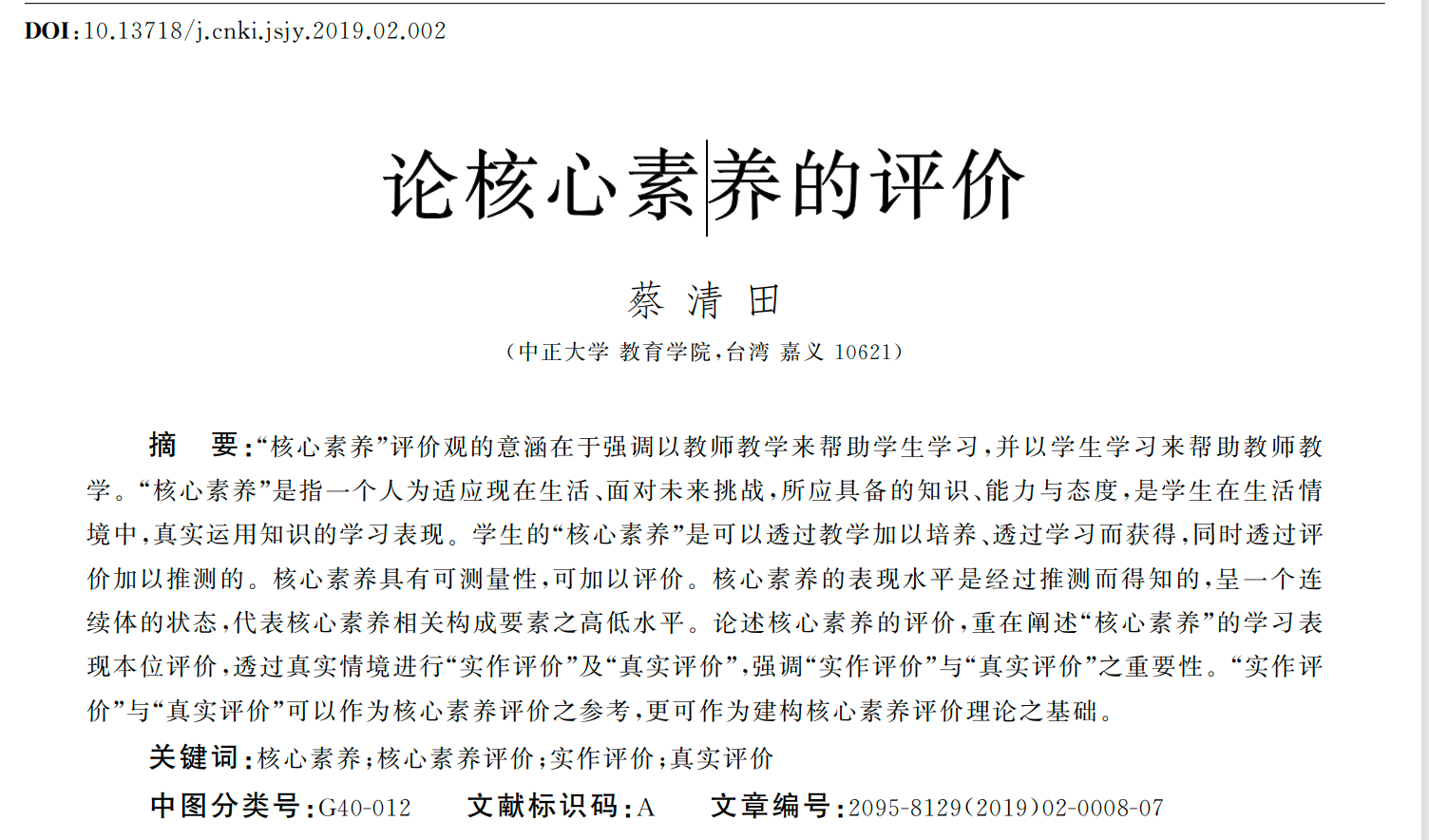 DOI:10.13718/j.cnki.jsjy.2019.02.002

论核心素养的评价

蔡清田

(中正大学 教育学院,台湾 嘉义 10621)

摘 要:“核心素养”评价观的意涵在于强调以教师教学来帮助学生学习,并以学生学习来帮助教师教学。“核心素养”是指一个人为适应现在生活、面对未来挑战,所应具备的知识、能力与态度,是学生在生活情境中,真实运用知识的学习表现。学生的“核心素养”是可以透过教学加以培养、透过学习而获得,同时透过评价加以推测的。核心素养具有可测量性,可加以评价。核心素养的表现水平是经过推测而得知的,呈一个连续体的状态,代表核心素养相关构成要素之高低水平。论述核心素养的评价,重在阐述“核心素养”的学习表现本位评价,透过真实情境进行“实作评价”及“真实评价”,强调“实作评价”与“真实评价”之重要性。“实作评价”与“真实评价”可以作为核心素养评价之参考,更可作为建构核心素养评价理论之基础。

关键词:核心素养;核心素养评价;实作评价;真实评价

中图分类号:G40-012 文献标识码:A 文章编号:2095-8129(2019)02-0008-07